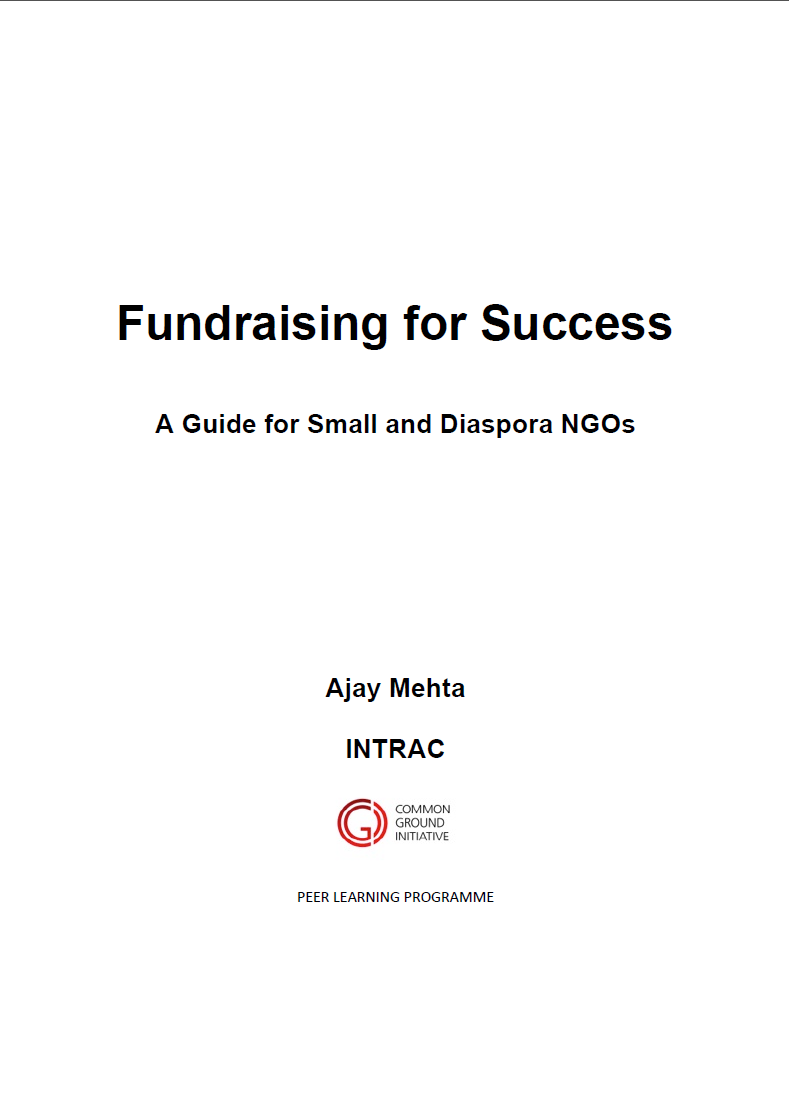 Fundraising for Success

A Guide for Small and Diaspora NGOs

Ajay Mehta

INTRAC

COMMON GROUND INITIATIVE

PEER LEARNING PROGRAMME